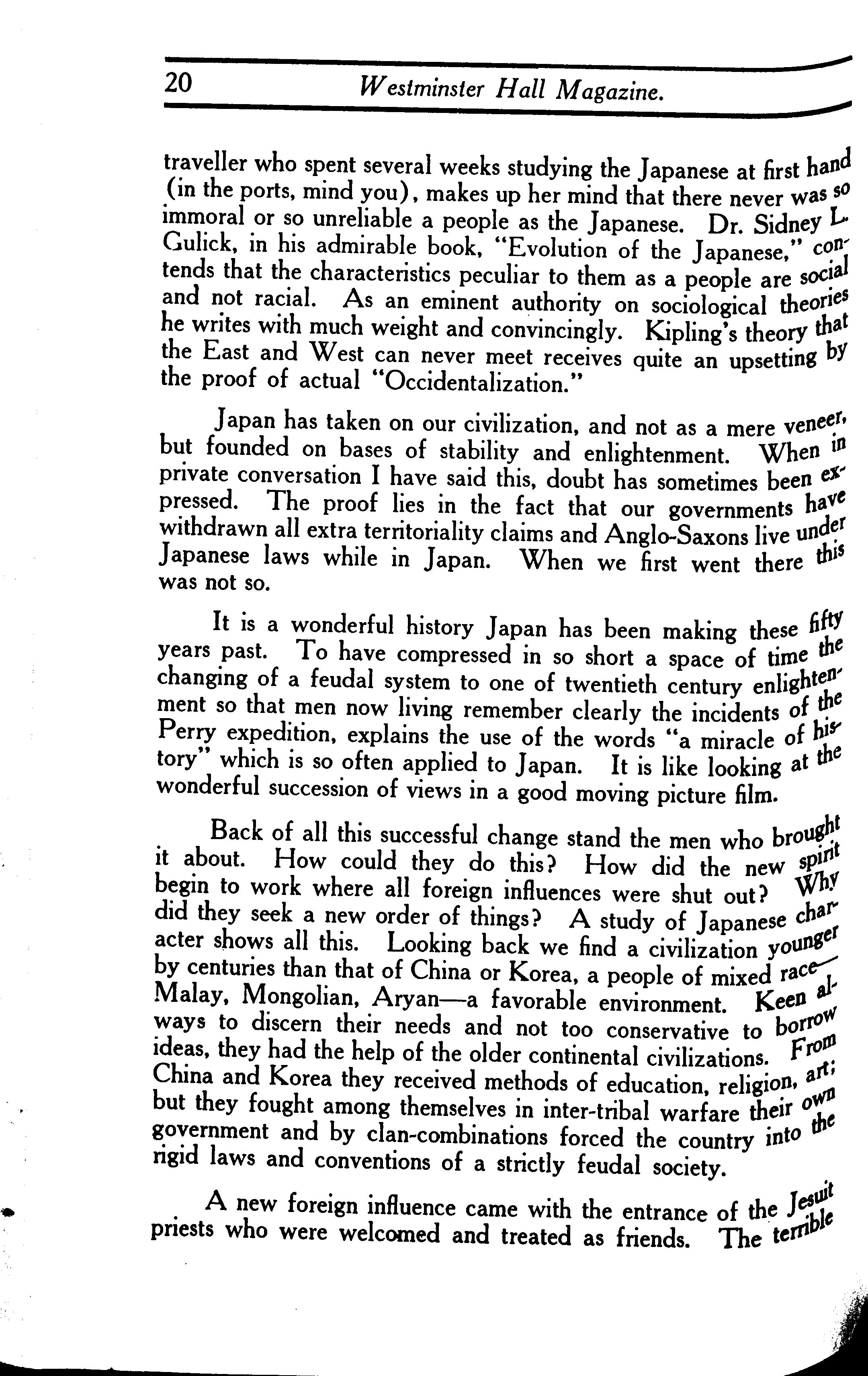 20 Westminster Hall Magazine.

traveller who spent several weeks studying the Japanese at first hand (in the ports, mind you), makes up her mind that there never was so immoral or so unreliable a people as the Japanese. Dr. Sidney L. Gulick, in his admirable book, "Evolution of the Japanese," contends that the characteristics peculiar to them as a people are social and not racial. As an eminent authority on sociological theories he writes with much weight and convincingly. Kipling's theory that the East and West can never meet receives quite an upsetting by the proof of actual "Occidentalization."

Japan has taken on our civilization, and not as a mere veneer, but founded on bases of stability and enlightenment. When in private conversation I have said this, doubt has sometimes been expressed. The proof lies in the fact that our governments have withdrawn all extra territoriality claims and Anglo-Saxons live under Japanese laws while in Japan. When we first went there this was not so.

It is a wonderful history Japan has been making these fifty years past. To have compressed in so short a space of time the changing of a feudal system to one of twentieth century enlightenment so that men now living remember clearly the incidents of the Perry expedition, explains the use of the words "a miracle of history" which is so often applied to Japan. It is like looking at the wonderful succession of views in a good moving picture film.

Back of all this successful change stand the men who brought it about. How could they do this? How did the new spirit begin to work where all foreign influences were shut out? Why did they seek a new order of things? A study of Japanese character shows all this. Looking back we find a civilization younger by centuries than that of China or Korea, a people of mixed race—Malay, Mongolian, Aryan—a favorable environment. Keen always to discern their needs and not too conservative to borrow ideas, they had the help of the older continental civilizations. From China and Korea they received methods of education, religion, art; but they fought among themselves in inter-tribal warfare their own government and by clan-combinations forced the country into the rigid laws and conventions of a strictly feudal society.

A new foreign influence came with the entrance of the Jesuit priests who were welcomed and treated as friends. The terrible